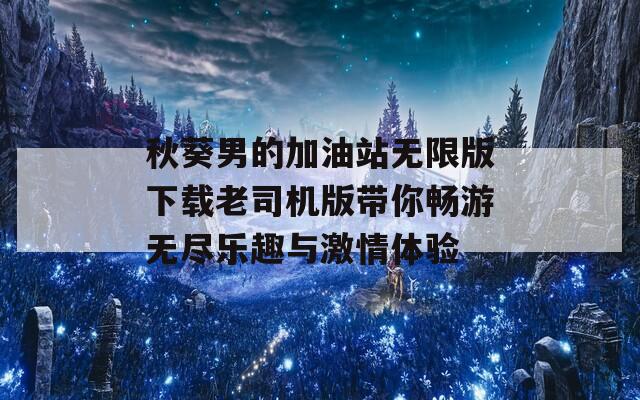 秋葵男的加油站无限版下载老司机版带你畅游无尽乐趣与激情体验